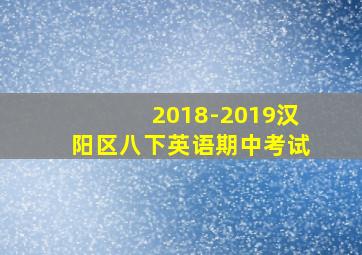 2018-2019汉阳区八下英语期中考试